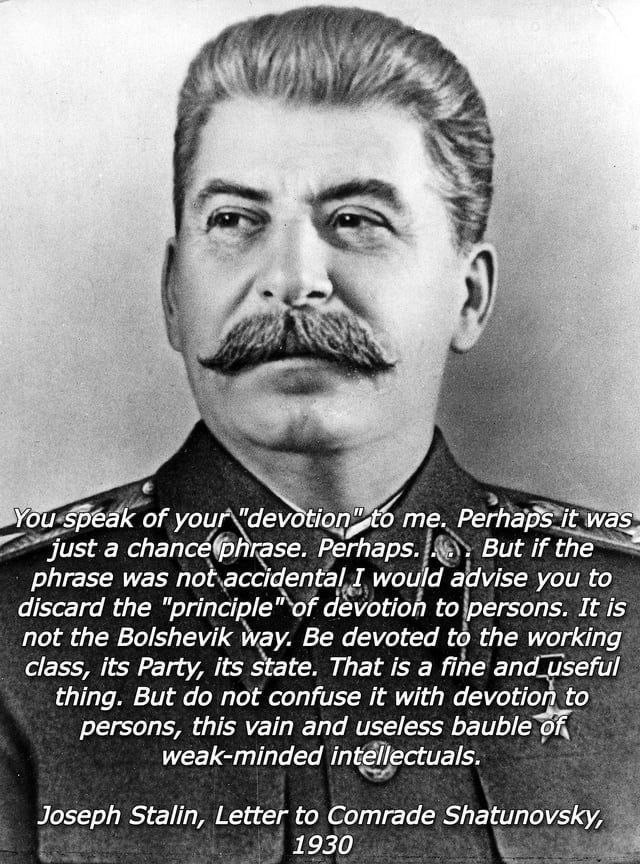 You speak of your "devotion" to me. Perhaps it was just a chance phrase. Perhaps. . . . But if the phrase was not accidental I would advise you to discard the "principle" of devotion to persons. It is not the Bolshevik way. Be devoted to the working class, its Party, its state. That is a fine and useful thing. But do not confuse it with devotion to persons, this vain and useless bauble of weak-minded intellectuals.

Joseph Stalin, Letter to Comrade Shatunovsky, 1930